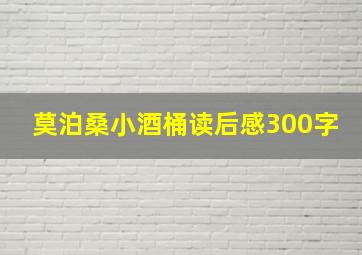 莫泊桑小酒桶读后感300字